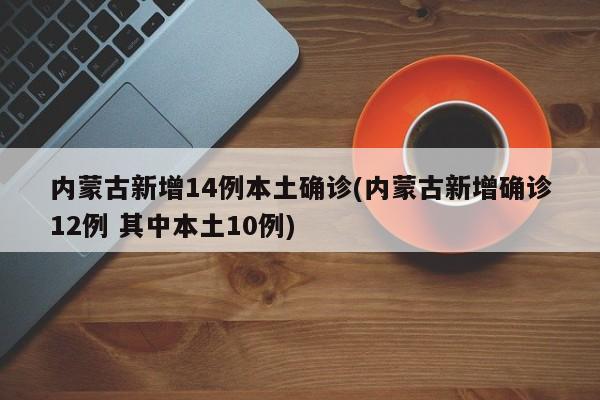 内蒙古新增14例本土确诊(内蒙古新增确诊12例 其中本土10例)